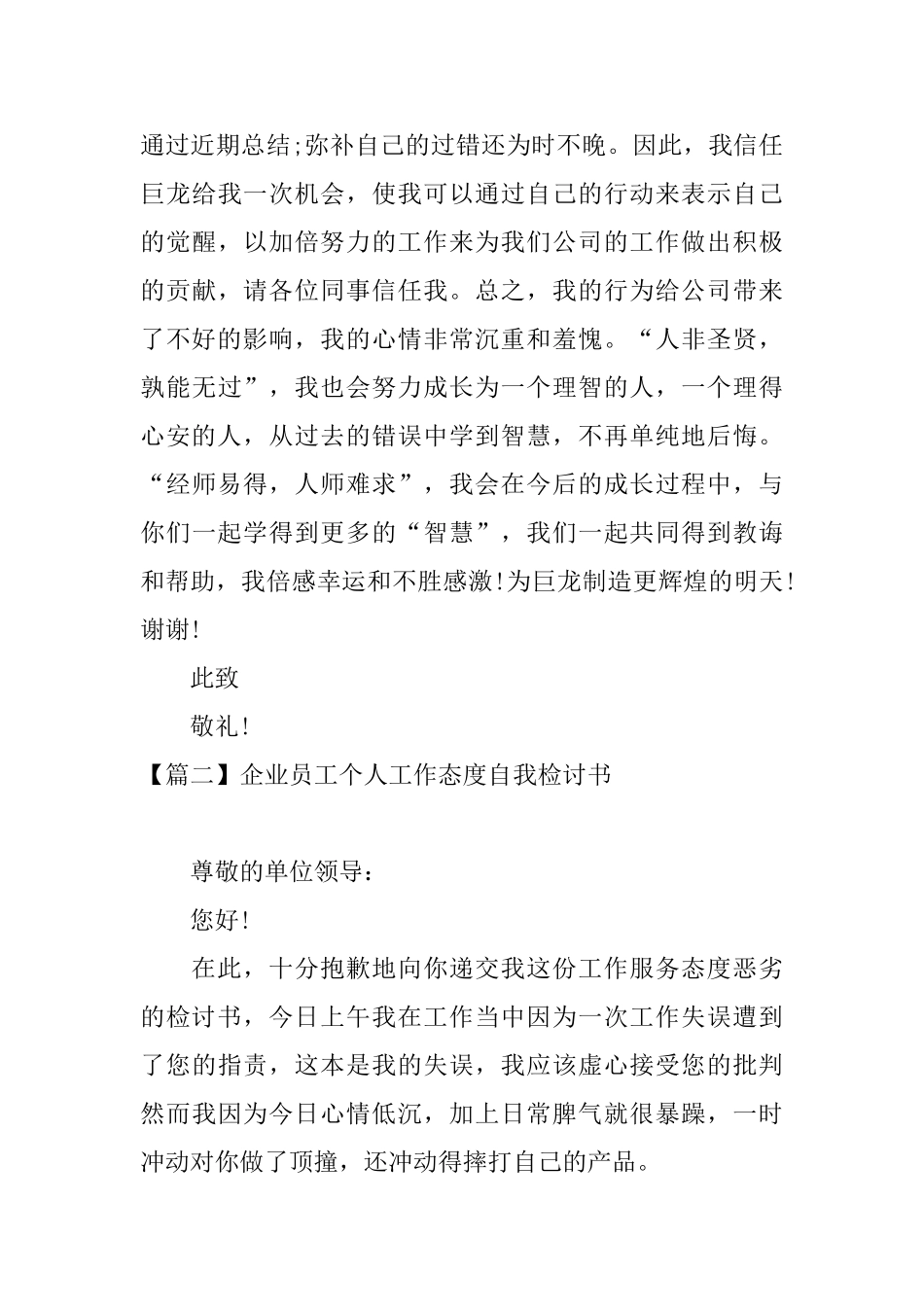 通过近期总结;弥补自己的过错还为时不晚。因此，我信任巨龙给我一次机会，使我可以通过自己的行动来表示自己的觉醒，以加倍努力的工作来为我们公司的工作做出积极的贡献，请各位同事信任我。总之，我的行为给公司带来了不好的影响，我的心情非常沉重和羞愧。“人非圣贤，孰能无过”，我也会努力成长为一个理智的人，一个理得心安的人，从过去的错误中学到智慧，不再单纯地后悔。“经师易得，人师难求”，我会在今后的成长过程中，与你们一起学得到更多的“智慧”，我们一起共同得到教诲和帮助，我倍感幸运和不胜感激!为巨龙制造更辉煌的明天!谢谢!

此致

敬礼!

【篇二】企业员工个人工作态度自我检讨书

尊敬的单位领导：

您好!

在此，十分抱歉地向你递交我这份工作服务态度恶劣的检讨书，今日上午我在工作当中因为一次工作失误遭到了您的指责，这本是我的失误，我应该虚心接受您的批判然而我因为今日心情低沉，加上日常脾气就很暴躁，一时冲动对你做了顶撞，还冲动得摔打自己的产品。